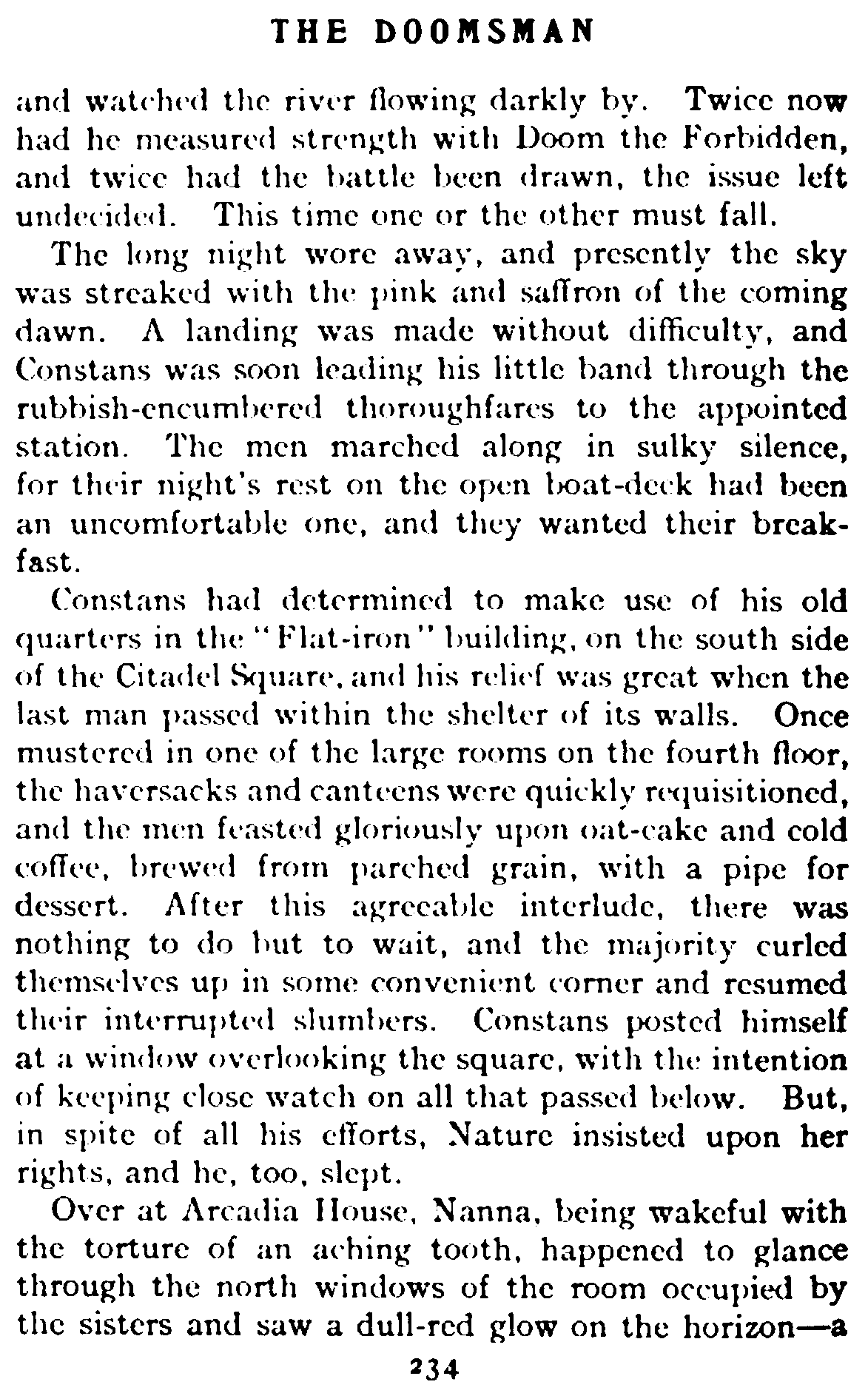 THE DOOMSMAN

and watched the river flowing darkly by. Twice now had he measured strength with Doom the Forbidden, and twice had the battle been drawn, the issue left undecided. This time one or the other must fall.

The long night wore away, and presently the sky was streaked with the pink and saffron of the coming dawn. A landing was made without difficulty, and Constans was soon leading his little band through the rubbish-encumbered thoroughfares to the appointed station. The men marched along in sulky silence, for their night's rest on the open boat-deck had been an uncomfortable one, and they wanted their breakfast.

Constans had determined to make use of his old quarters in the "Flat-iron" building, on the south side of the Citadel Square, and his relief was great when the last man passed within the shelter of its walls. Once mustered in one of the large rooms on the fourth floor, the haversacks and canteens were quickly requisitioned, and the men feasted gloriously upon oat-cake and cold coffee, brewed from parched grain, with a pipe for dessert. After this agreeable interlude, there was nothing to do but to wait, and the majority curled themselves up in some convenient corner and resumed their interrupted slumbers. Constans posted himself at a window overlooking the square, with the intention of keeping close watch on all that passed below. But, in spite of all his efforts, Nature insisted upon her rights, and he, too, slept.

Over at Arcadia House, Nanna, being wakeful with the torture of an aching tooth, happened to glance through the north windows of the room occupied by the sisters and saw a dull-red glow on the horizon—a

234